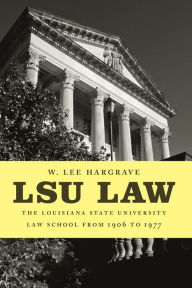 W. LEE HARGRAVE

LSU LAW

THE LOUISIANA STATE UNIVERSITY LAW SCHOOL FROM 1906 TO 1977